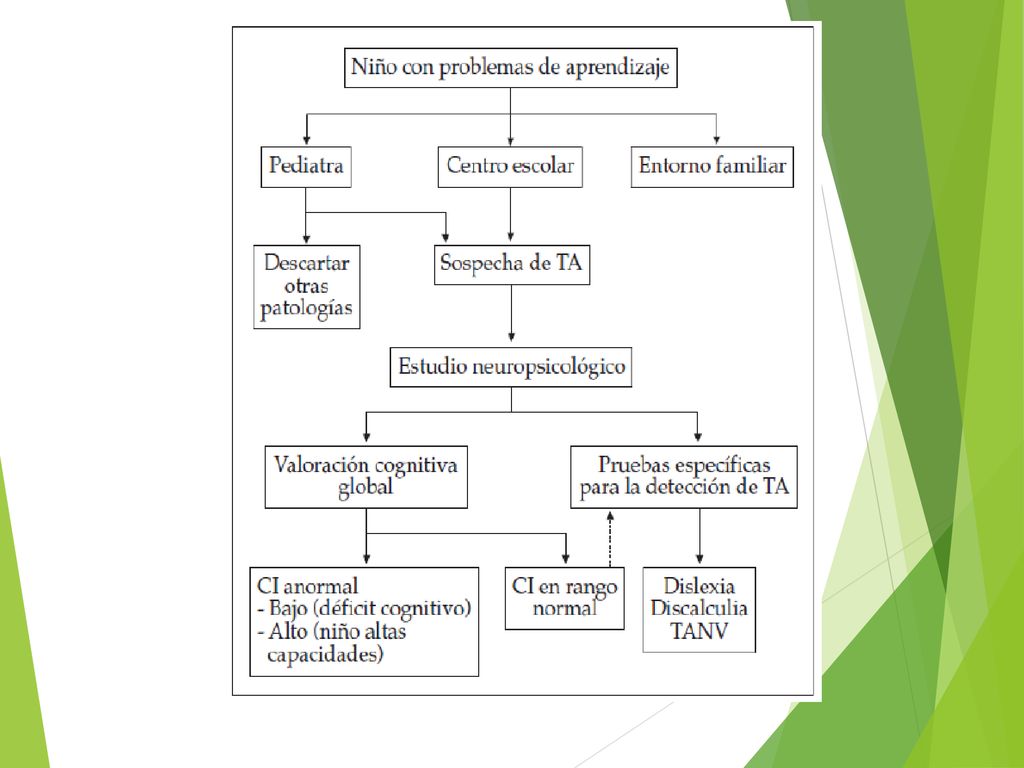 Niño con problemas de aprendizaje

Pediatra

Centro escolar

Entorno familiar

Descartar otras patologías

Sospecha de TA

Estudio neuropsicológico

Valoración cognitiva global

Pruebas específicas para la detección de TA

CI anormal
- Bajo (déficit cognitivo)
- Alto (niño altas capacidades)

CI en rango normal

Dislexia
Discalculia
TANV